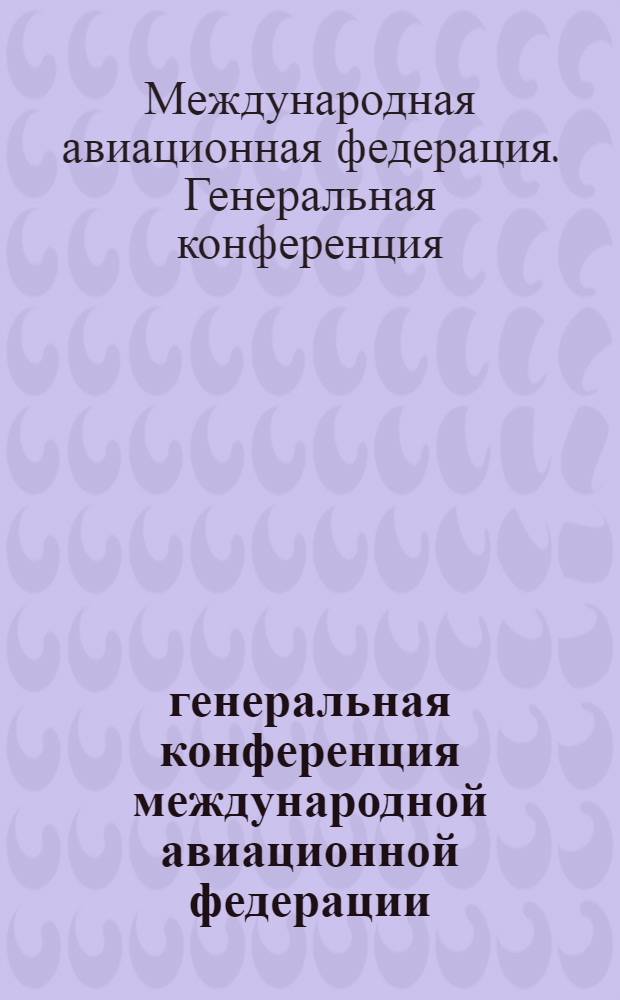 Международная авиационная федерация. Генеральная конференция

генеральная конференция международной авиационной федерации